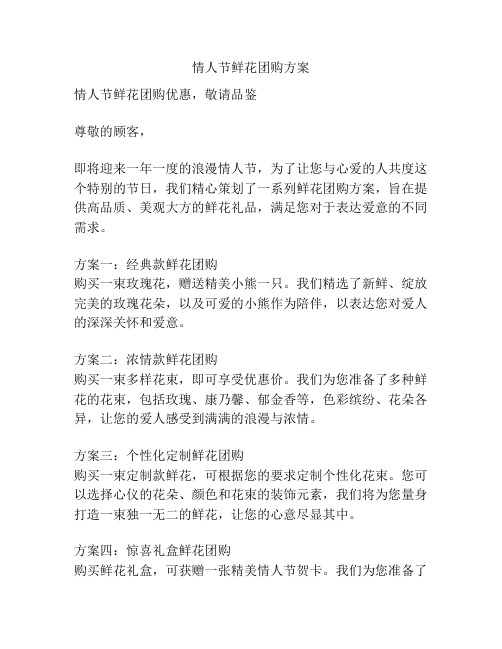 情人节鲜花团购方案

情人节鲜花团购优惠，敬请品鉴

尊敬的顾客，

即将迎来一年一度的浪漫情人节，为了让您与心爱的人共度这个特别的节日，我们精心策划了一系列鲜花团购方案，旨在提供高品质、美观大方的鲜花礼品，满足您对于表达爱意的不同需求。

方案一：经典款鲜花团购
购买一束玫瑰花，赠送精美小熊一只。我们精选了新鲜、绽放完美的玫瑰花朵，以及可爱的小熊作为陪伴，以表达您对爱人的深深关怀和爱意。

方案二：浓情款鲜花团购
购买一束多样花束，即可享受优惠价。我们为您准备了多种鲜花的花束，包括玫瑰、康乃馨、郁金香等，色彩缤纷、花朵各异，让您的爱人感受到满满的浪漫与浓情。

方案三：个性化定制鲜花团购
购买一束定制款鲜花，可根据您的要求定制个性化花束。您可以选择心仪的花朵、颜色和花束的装饰元素，我们将为您量身打造一束独一无二的鲜花，让您的心意尽显其中。

方案四：惊喜礼盒鲜花团购
购买鲜花礼盒，可获赠一张精美情人节贺卡。我们为您准备了